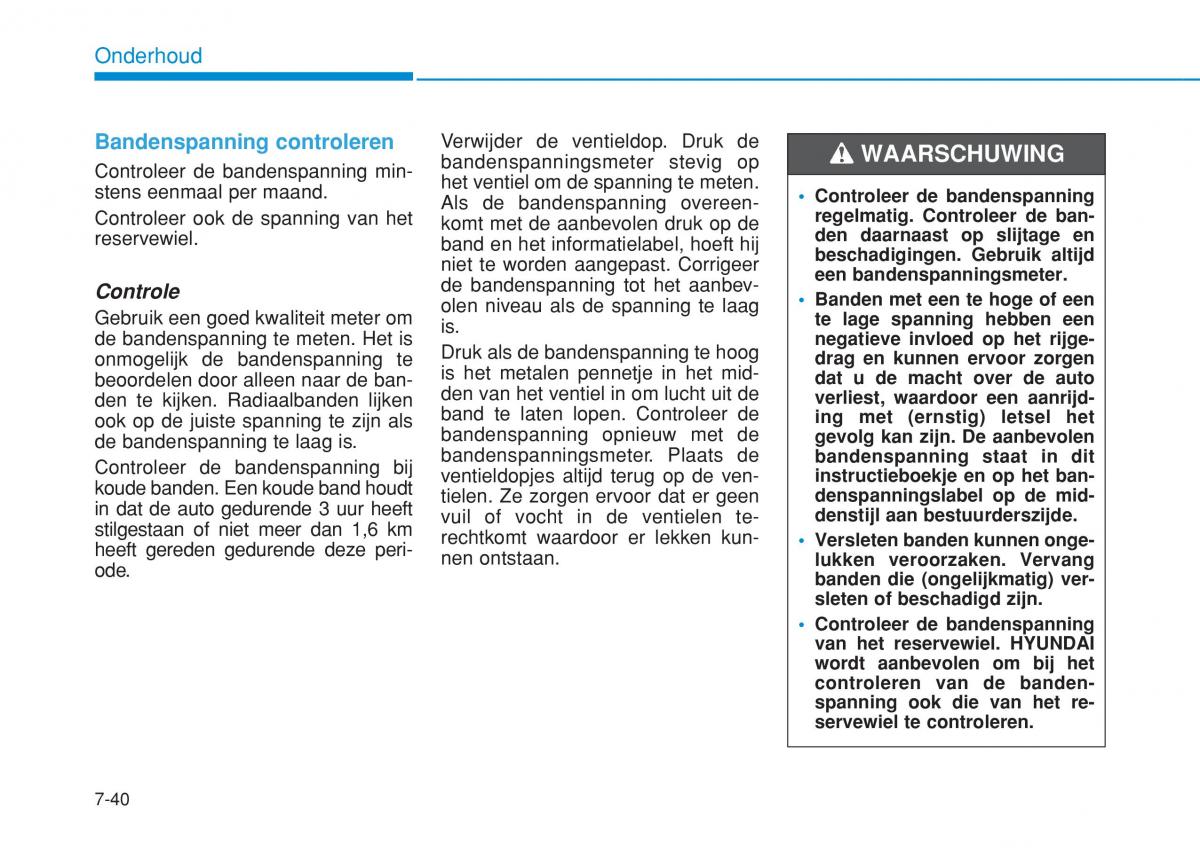 Onderhoud

Bandenspanning controleren

Controleer de bandenspanning minstens eenmaal per maand.

Controleer ook de spanning van het reservewiel.

Controle

Gebruik een goed kwaliteit meter om de bandenspanning te meten. Het is onmogelijk de bandenspanning te beoordelen door alleen naar de banden te kijken. Radiaalbanden lijken ook op de juiste spanning te zijn als de bandenspanning te laag is.

Controleer de bandenspanning bij koude banden. Een koude band houdt in dat de auto gedurende 3 uur heeft stilgestaan of niet meer dan 1,6 km heeft gereden gedurende deze periode.

Verwijder de ventieldop. Druk de bandenspanningsmeter stevig op het ventiel om de spanning te meten. Als de bandenspanning overeenkomt met de aanbevolen druk op de band en het informatielabel, hoeft hij niet te worden aangepast. Corrigeer de bandenspanning tot het aanbevolen niveau als de spanning te laag is.

Druk als de bandenspanning te hoog is het metalen pennetje in het midden van het ventiel in om lucht uit de band te laten lopen. Controleer de bandenspanning opnieuw met de bandenspanningsmeter. Plaats de ventieldopjes altijd terug op de ventielen. Ze zorgen ervoor dat er geen vuil of vocht in de ventielen terechtkomt waardoor er lekken kunnen ontstaan.

WAARSCHUWING

• Controleer de bandenspanning regelmatig. Controleer de banden daarnaast op slijtage en beschadigingen. Gebruik altijd een bandenspanningsmeter.

• Banden met een te hoge of een te lage spanning hebben een negatieve invloed op het rijgedrag en kunnen ervoor zorgen dat u de macht over de auto verliest, waardoor een aanrijding met (ernstig) letsel het gevolg kan zijn. De aanbevolen bandenspanning staat in dit instructieboekje en op het bandenspanningslabel op de middenstijl aan bestuurderszijde.

• Versleten banden kunnen ongelukken veroorzaken. Vervang banden die (ongelijkmatig) versleten of beschadigd zijn.

• Controleer de bandenspanning van het reservewiel. HYUNDAI wordt aanbevolen om bij het controleren van de bandenspanning ook die van het reservewiel te controleren.

7-40